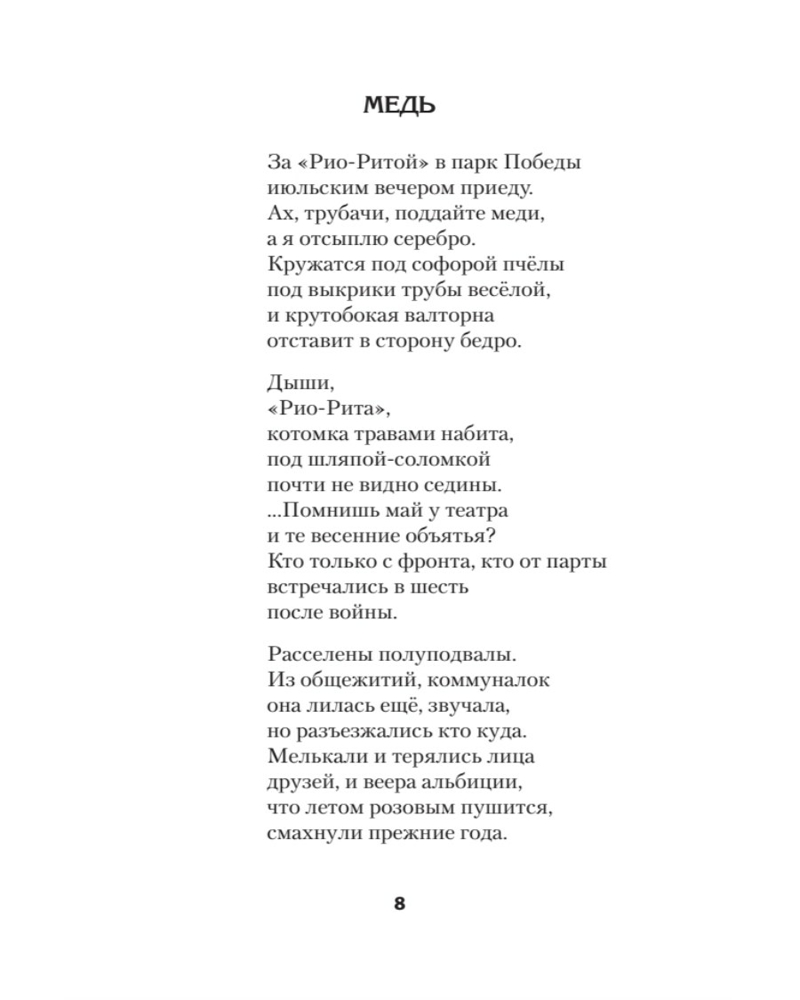 МЕДЬ

За «Рио-Ритой» в парк Победы
июльским вечером приеду.
Ах, трубачи, поддайте меди,
а я отсыплю серебро.
Кружатся под софорой пчёлы
под выкрики трубы весёлой,
и крутобокая валторна
отставит в сторону бедро.

Дыши,
«Рио-Рита»,
котомка травами набита,
под шляпой-соломкой
почти не видно седины.
...Помнишь май у театра
и те весенние объятья?
Кто только с фронта, кто от парты
встречались в шесть
после войны.

Расселены полуподвалы.
Из общежитий, коммуналок
она лилась ещё, звучала,
но разъезжались кто куда.
Мелькали и терялись лица
друзей, и веера альбиции,
что летом розовым пушится,
смахнули прежние года.

8